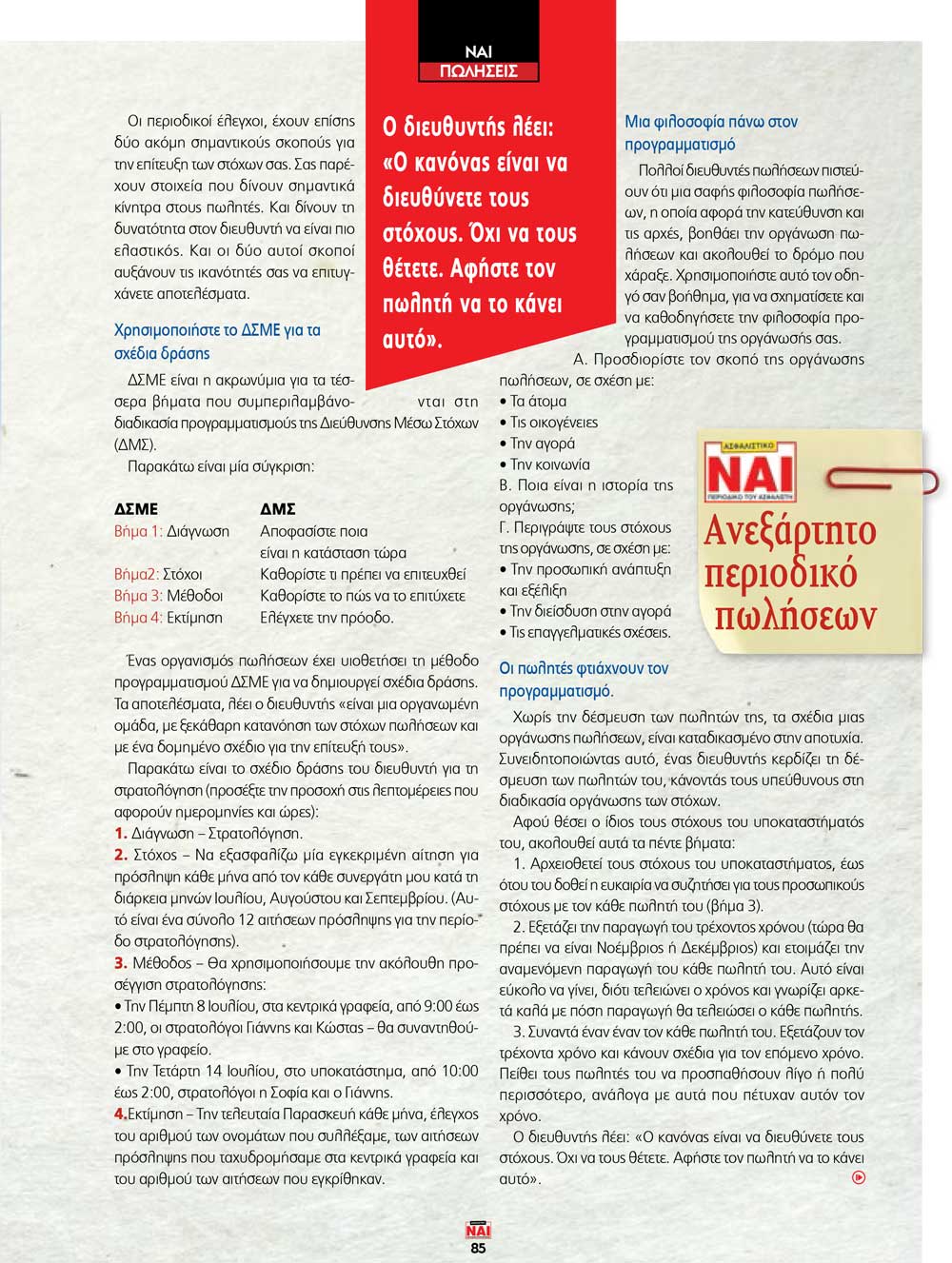 ΝΑΙ
ΠΩΛΗΣΕΙΣ

Οι περιοδικοί έλεγχοι, έχουν επίσης δύο ακόμη σημαντικούς σκοπούς για την επίτευξη των στόχων σας. Σας παρέχουν στοιχεία που δίνουν σημαντικά κίνητρα στους πωλητές. Και δίνουν τη δυνατότητα στον διευθυντή να είναι πιο ελαστικός. Και οι δύο αυτοί σκοποί αυξάνουν τις ικανότητές σας να επιτυγχάνετε αποτελέσματα.

Χρησιμοποιήστε το ΔΣΜΕ για τα σχέδια δράσης

ΔΣΜΕ είναι η ακρωνύμια για τα τέσσερα βήματα που συμπεριλαμβάνονται στη διαδικασία προγραμματισμούς της Διεύθυνσης Μέσω Στόχων (ΔΜΣ).

Παρακάτω είναι μία σύγκριση:

| ΔΣΜΕ | ΔΜΣ |
|---|---|
| Βήμα 1: Διάγνωση | Αποφασίστε ποια είναι η κατάσταση τώρα |
| Βήμα2: Στόχοι | Καθορίστε τι πρέπει να επιτευχθεί |
| Βήμα 3: Μέθοδοι | Καθορίστε το πώς να το επιτύχετε |
| Βήμα 4: Εκτίμηση | Ελέγχετε την πρόοδο. |

Ένας οργανισμός πωλήσεων έχει υιοθετήσει τη μέθοδο προγραμματισμού ΔΣΜΕ για να δημιουργεί σχέδια δράσης. Τα αποτελέσματα, λέει ο διευθυντής «είναι μια οργανωμένη ομάδα, με ξεκάθαρη κατανόηση των στόχων πωλήσεων και με ένα δομημένο σχέδιο για την επίτευξή τους».

Παρακάτω είναι το σχέδιο δράσης του διευθυντή για τη στρατολόγηση (προσέξτε την προσοχή στις λεπτομέρειες που αφορούν ημερομηνίες και ώρες):
1. Διάγνωση – Στρατολόγηση.
2. Στόχος – Να εξασφαλίζω μία εγκεκριμένη αίτηση για πρόσληψη κάθε μήνα από τον κάθε συνεργάτη μου κατά τη διάρκεια μηνών Ιουλίου, Αυγούστου και Σεπτεμβρίου. (Αυτό είναι ένα σύνολο 12 αιτήσεων πρόσληψης για την περίοδο στρατολόγησης).
3. Μέθοδος – Θα χρησιμοποιήσουμε την ακόλουθη προσέγγιση στρατολόγησης:
• Την Πέμπτη 8 Ιουλίου, στα κεντρικά γραφεία, από 9:00 έως 2:00, οι στρατολόγοι Γιάννης και Κώστας – θα συναντηθούμε στο γραφείο.
• Την Τετάρτη 14 Ιουλίου, στο υποκατάστημα, από 10:00 έως 2:00, στρατολόγοι η Σοφία και ο Γιάννης.
4.Εκτίμηση – Την τελευταία Παρασκευή κάθε μήνα, έλεγχος του αριθμού των ονομάτων που συλλέξαμε, των αιτήσεων πρόσληψης που ταχυδρομήσαμε στα κεντρικά γραφεία και του αριθμού των αιτήσεων που εγκρίθηκαν.

Ο διευθυντής λέει: «Ο κανόνας είναι να διευθύνετε τους στόχους. Όχι να τους θέτετε. Αφήστε τον πωλητή να το κάνει αυτό».

Μια φιλοσοφία πάνω στον προγραμματισμό

Πολλοί διευθυντές πωλήσεων πιστεύουν ότι μια σαφής φιλοσοφία πωλήσεων, η οποία αφορά την κατεύθυνση και τις αρχές, βοηθάει την οργάνωση πωλήσεων και ακολουθεί το δρόμο που χάραξε. Χρησιμοποιήστε αυτό τον οδηγό σαν βοήθημα, για να σχηματίσετε και να καθοδηγήσετε την φιλοσοφία προγραμματισμού της οργάνωσής σας.

Α. Προσδιορίστε τον σκοπό της οργάνωσης πωλήσεων, σε σχέση με:
• Τα άτομα
• Τις οικογένειες
• Την αγορά
• Την κοινωνία
Β. Ποια είναι η ιστορία της οργάνωσης;
Γ. Περιγράψτε τους στόχους της οργάνωσης, σε σχέση με:
• Την προσωπική ανάπτυξη και εξέλιξη
• Την διείσδυση στην αγορά
• Τις επαγγελματικές σχέσεις.

ΑΣΦΑΛΙΣΤΙΚΟ
ΝΑΙ
ΠΕΡΙΟΔΙΚΟ ΤΟΥ ΑΣΦΑΛΙΣΤΗ
Ανεξάρτητο περιοδικό πωλήσεων

Οι πωλητές φτιάχνουν τον προγραμματισμό.

Χωρίς την δέσμευση των πωλητών της, τα σχέδια μιας οργάνωσης πωλήσεων, είναι καταδικασμένο στην αποτυχία. Συνειδητοποιώντας αυτό, ένας διευθυντής κερδίζει τη δέσμευση των πωλητών του, κάνοντάς τους υπεύθυνους στη διαδικασία οργάνωσης των στόχων.

Αφού θέσει ο ίδιος τους στόχους του υποκαταστήματός του, ακολουθεί αυτά τα πέντε βήματα:

1. Αρχειοθετεί τους στόχους του υποκαταστήματος, έως ότου του δοθεί η ευκαιρία να συζητήσει για τους προσωπικούς στόχους με τον κάθε πωλητή του (βήμα 3).

2. Εξετάζει την παραγωγή του τρέχοντος χρόνου (τώρα θα πρέπει να είναι Νοέμβριος ή Δεκέμβριος) και ετοιμάζει την αναμενόμενη παραγωγή του κάθε πωλητή του. Αυτό είναι εύκολο να γίνει, διότι τελειώνει ο χρόνος και γνωρίζει αρκετά καλά με πόση παραγωγή θα τελειώσει ο κάθε πωλητής.

3. Συναντά έναν έναν τον κάθε πωλητή του. Εξετάζουν τον τρέχοντα χρόνο και κάνουν σχέδια για τον επόμενο χρόνο. Πείθει τους πωλητές του να προσπαθήσουν λίγο ή πολύ περισσότερο, ανάλογα με αυτά που πέτυχαν αυτόν τον χρόνο.

Ο διευθυντής λέει: «Ο κανόνας είναι να διευθύνετε τους στόχους. Όχι να τους θέτετε. Αφήστε τον πωλητή να το κάνει αυτό».

ΝΑΙ
85